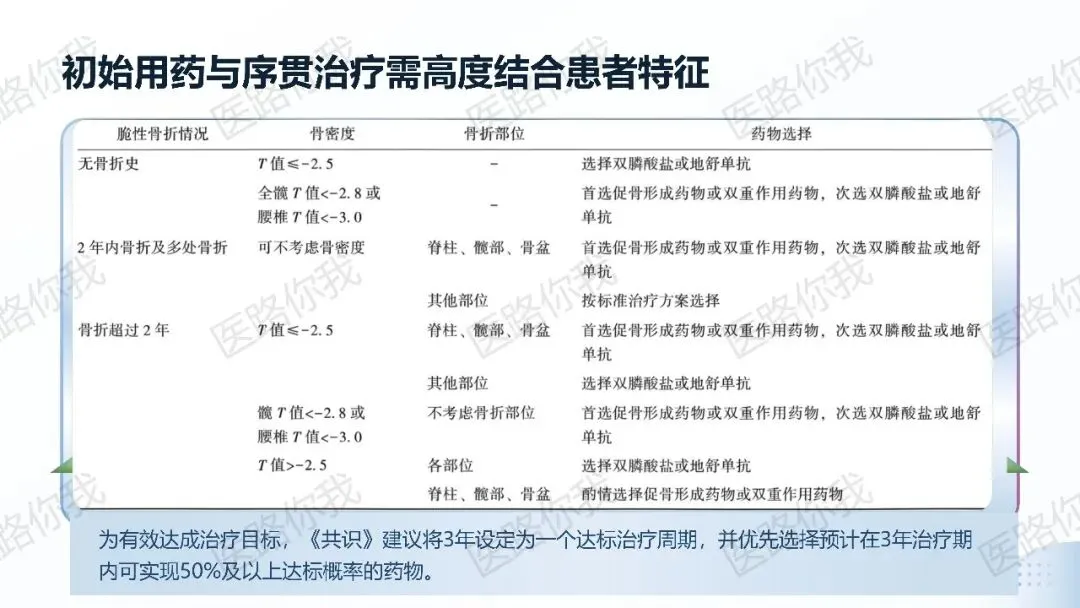 初始用药与序贯治疗需高度结合患者特征

| 脆性骨折情况 | 骨密度 | 骨折部位 | 药物选择 |
|---|---|---|---|
| 无骨折史 | T值≤-2.5 | - | 选择双膦酸盐或地舒单抗 |
| | 全髋T值<-2.8或腰椎T值<-3.0 | - | 首选促骨形成药物或双重作用药物，次选双膦酸盐或地舒单抗 |
| 2年内骨折及多处骨折 | 可不考虑骨密度 | 脊柱、髋部、骨盆 | 首选促骨形成药物或双重作用药物，次选双膦酸盐或地舒单抗 |
| | | 其他部位 | 按标准治疗方案选择 |
| 骨折超过2年 | T值≤-2.5 | 脊柱、髋部、骨盆 | 首选促骨形成药物或双重作用药物，次选双膦酸盐或地舒单抗 |
| | | 其他部位 | 选择双膦酸盐或地舒单抗 |
| | 髋T值<-2.8或腰椎T值<-3.0 | 不考虑骨折部位 | 首选促骨形成药物或双重作用药物，次选双膦酸盐或地舒单抗 |
| | T值>-2.5 | 各部位 | 选择双膦酸盐或地舒单抗 |
| | | 脊柱、髋部、骨盆 | 酌情选择促骨形成药物或双重作用药物 |

为有效达成治疗目标，《共识》建议将3年设定为一个达标治疗周期，并优先选择预计在3年治疗期内可实现50%及以上达标概率的药物。

医路你我